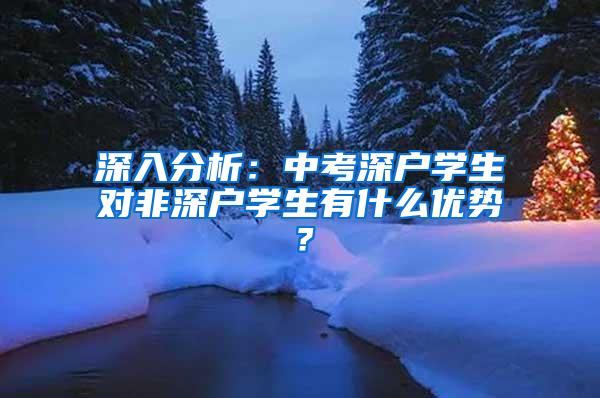 深入分析：中考深户学生对非深户学生有什么优势？